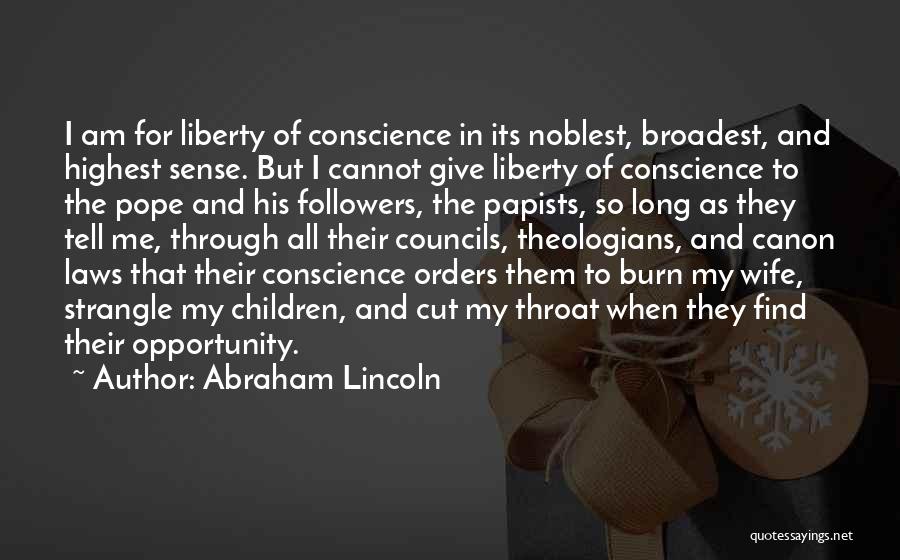 I am for liberty of conscience in its noblest, broadest, and highest sense. But I cannot give liberty of conscience to the pope and his followers, the papists, so long as they tell me, through all their councils, theologians, and canon laws that their conscience orders them to burn my wife, strangle my children, and cut my throat when they find their opportunity.

~ Author: Abraham Lincoln

quotessayings.net